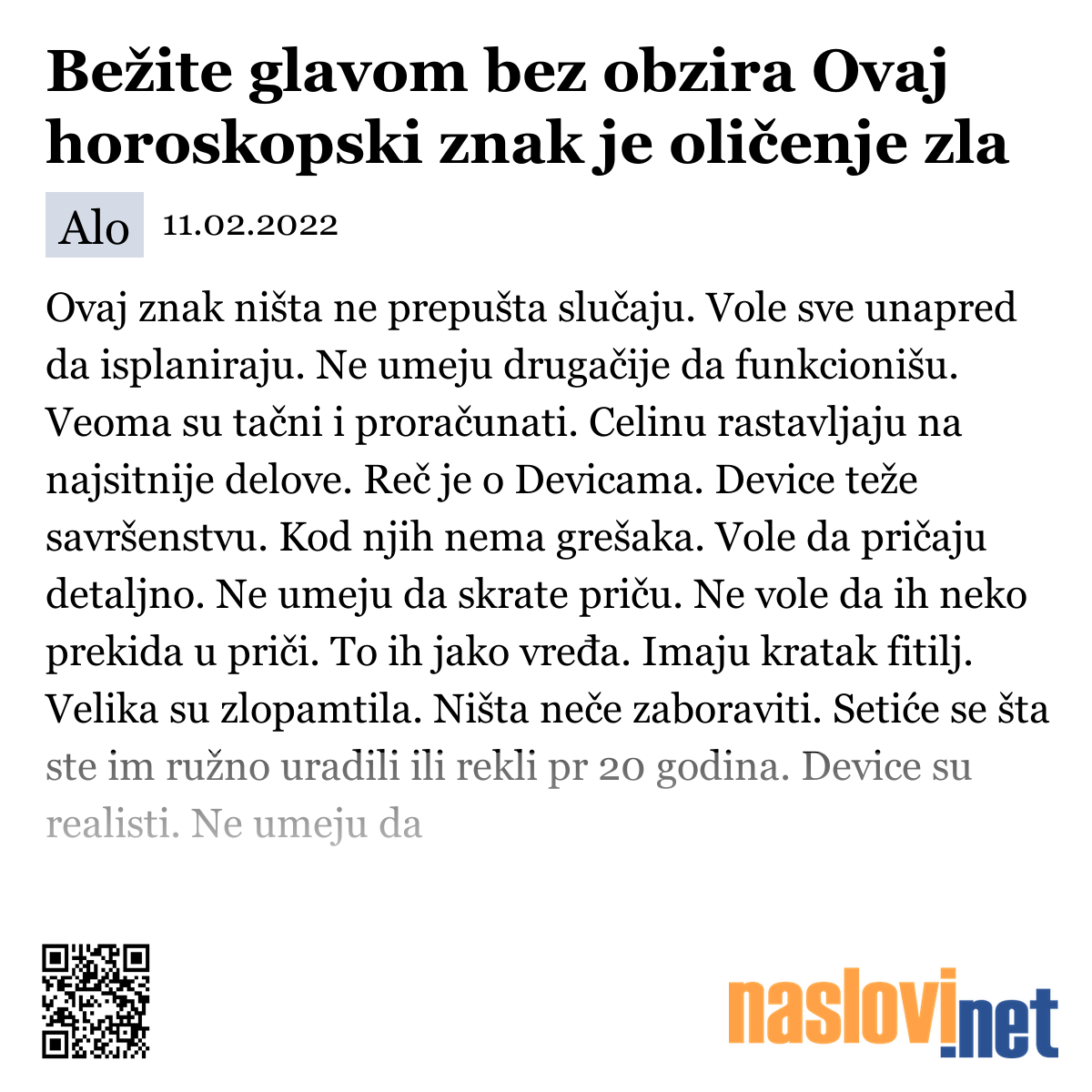 Bežite glavom bez obzira Ovaj horoskopski znak je oličenje zla

Alo 11.02.2022

Ovaj znak ništa ne prepušta slučaju. Vole sve unapred da isplaniraju. Ne umeju drugačije da funkcionišu. Veoma su tačni i proračunati. Celinu rastavljaju na najsitnije delove. Reč je o Devicama. Device teže savršenstvu. Kod njih nema grešaka. Vole da pričaju detaljno. Ne umeju da skrate priču. Ne vole da ih neko prekida u priči. To ih jako vređa. Imaju kratak fitilj. Velika su zlopamtila. Ništa neče zaboraviti. Setiće se šta ste im ružno uradili ili rekli pr 20 godina. Device su realisti. Ne umeju da

naslovi.net